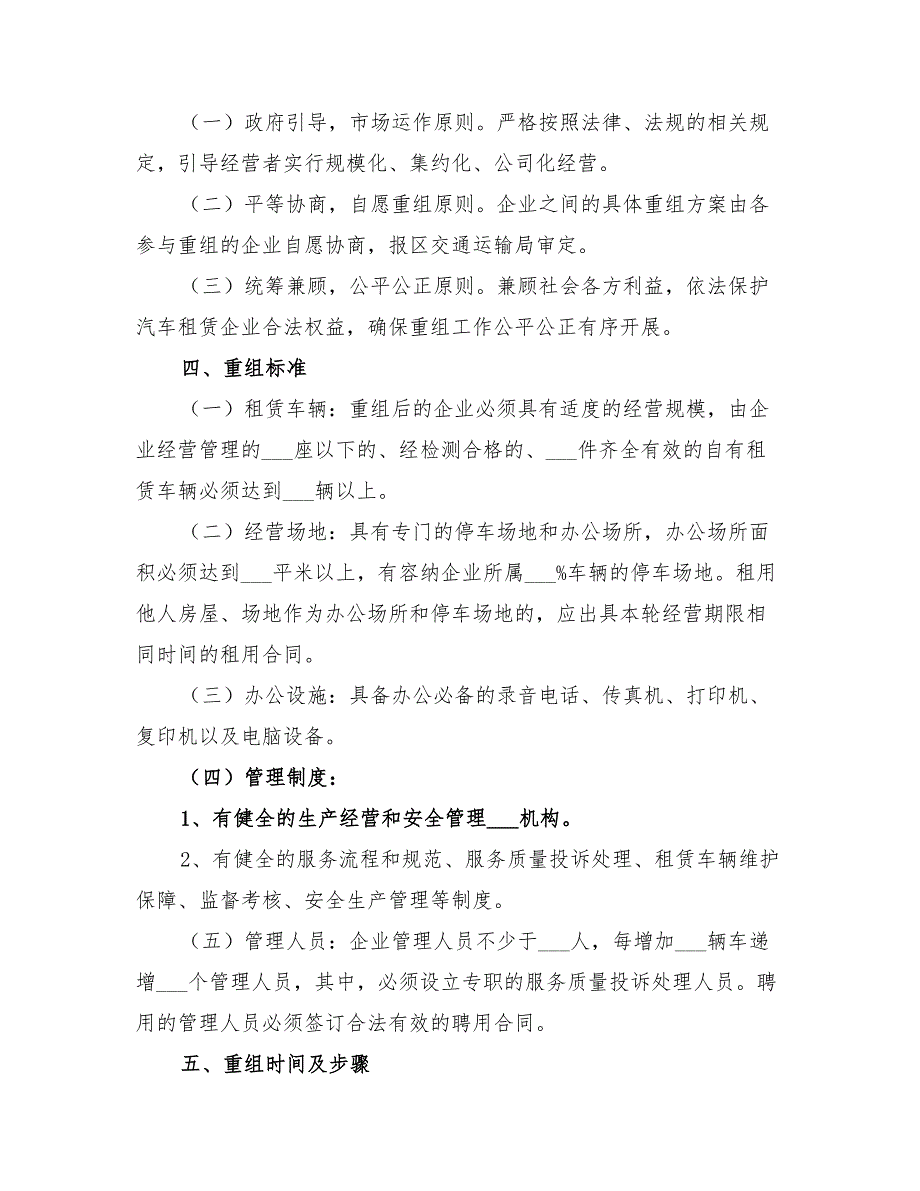 （一）政府引导，市场运作原则。严格按照法律、法规的相关规定，引导经营者实行规模化、集约化、公司化经营。

（二）平等协商，自愿重组原则。企业之间的具体重组方案由各参与重组的企业自愿协商，报区交通运输局审定。

（三）统筹兼顾，公平公正原则。兼顾社会各方利益，依法保护汽车租赁企业合法权益，确保重组工作公平公正有序开展。

四、重组标准

（一）租赁车辆：重组后的企业必须具有适度的经营规模，由企业经营管理的___座以下的、经检测合格的、___件齐全有效的自有租赁车辆必须达到___辆以上。

（二）经营场地：具有专门的停车场地和办公场所，办公场所面积必须达到___平米以上，有容纳企业所属___%车辆的停车场地。租用他人房屋、场地作为办公场所和停车场地的，应出具本轮经营期限相同时间的租用合同。

（三）办公设施：具备办公必备的录音电话、传真机、打印机、复印机以及电脑设备。

（四）管理制度：

1、有健全的生产经营和安全管理___机构。

2、有健全的服务流程和规范、服务质量投诉处理、租赁车辆维护保障、监督考核、安全生产管理等制度。

（五）管理人员：企业管理人员不少于___人，每增加___辆车递增___个管理人员，其中，必须设立专职的服务质量投诉处理人员。聘用的管理人员必须签订合法有效的聘用合同。

五、重组时间及步骤